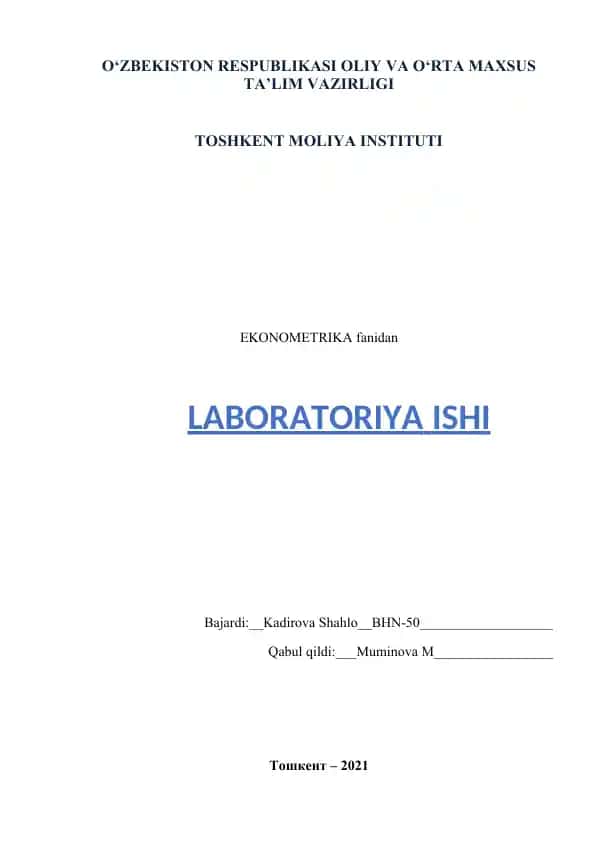 O‘ZBEKISTON RESPUBLIKASI OLIY VA O‘RTA MAXSUS TA’LIM VAZIRLIGI

TOSHKENT MOLIYA INSTITUTI

EKONOMETRIKA fanidan

LABORATORIYA ISHI

Bajardi:__Kadirova Shahlo__BHN-50___________________

Qabul qildi:___Muminova M_________________

Тошкент – 2021